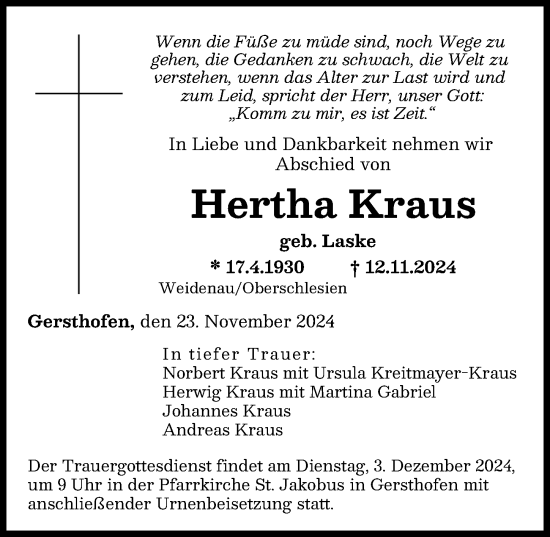 Wenn die Füße zu müde sind, noch Wege zu gehen, die Gedanken zu schwach, die Welt zu verstehen, wenn das Alter zur Last wird und zum Leid, spricht der Herr, unser Gott: „Komm zu mir, es ist Zeit.“

In Liebe und Dankbarkeit nehmen wir Abschied von

Hertha Kraus

geb. Laske

* 17.4.1930 † 12.11.2024
Weidenau/Oberschlesien

Gersthofen, den 23. November 2024

In tiefer Trauer:
Norbert Kraus mit Ursula Kreitmayer-Kraus
Herwig Kraus mit Martina Gabriel
Johannes Kraus
Andreas Kraus

Der Trauergottesdienst findet am Dienstag, 3. Dezember 2024, um 9 Uhr in der Pfarrkirche St. Jakobus in Gersthofen mit anschließender Urnenbeisetzung statt.